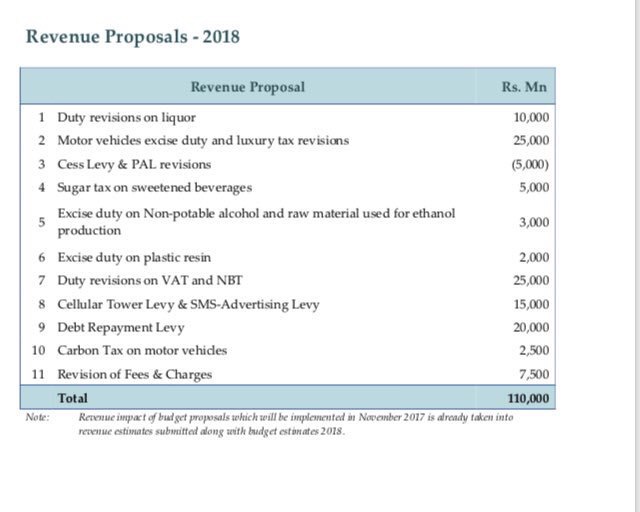 Revenue Proposals - 2018

| | Revenue Proposal | Rs. Mn |
|---|---|---|
| 1 | Duty revisions on liquor | 10,000 |
| 2 | Motor vehicles excise duty and luxury tax revisions | 25,000 |
| 3 | Cess Levy & PAL revisions | (5,000) |
| 4 | Sugar tax on sweetened beverages | 5,000 |
| 5 | Excise duty on Non-potable alcohol and raw material used for ethanol production | 3,000 |
| 6 | Excise duty on plastic resin | 2,000 |
| 7 | Duty revisions on VAT and NBT | 25,000 |
| 8 | Cellular Tower Levy & SMS-Advertising Levy | 15,000 |
| 9 | Debt Repayment Levy | 20,000 |
| 10 | Carbon Tax on motor vehicles | 2,500 |
| 11 | Revision of Fees & Charges | 7,500 |
| | Total | 110,000 |

Note: Revenue impact of budget proposals which will be implemented in November 2017 is already taken into revenue estimates submitted along with budget estimates 2018.